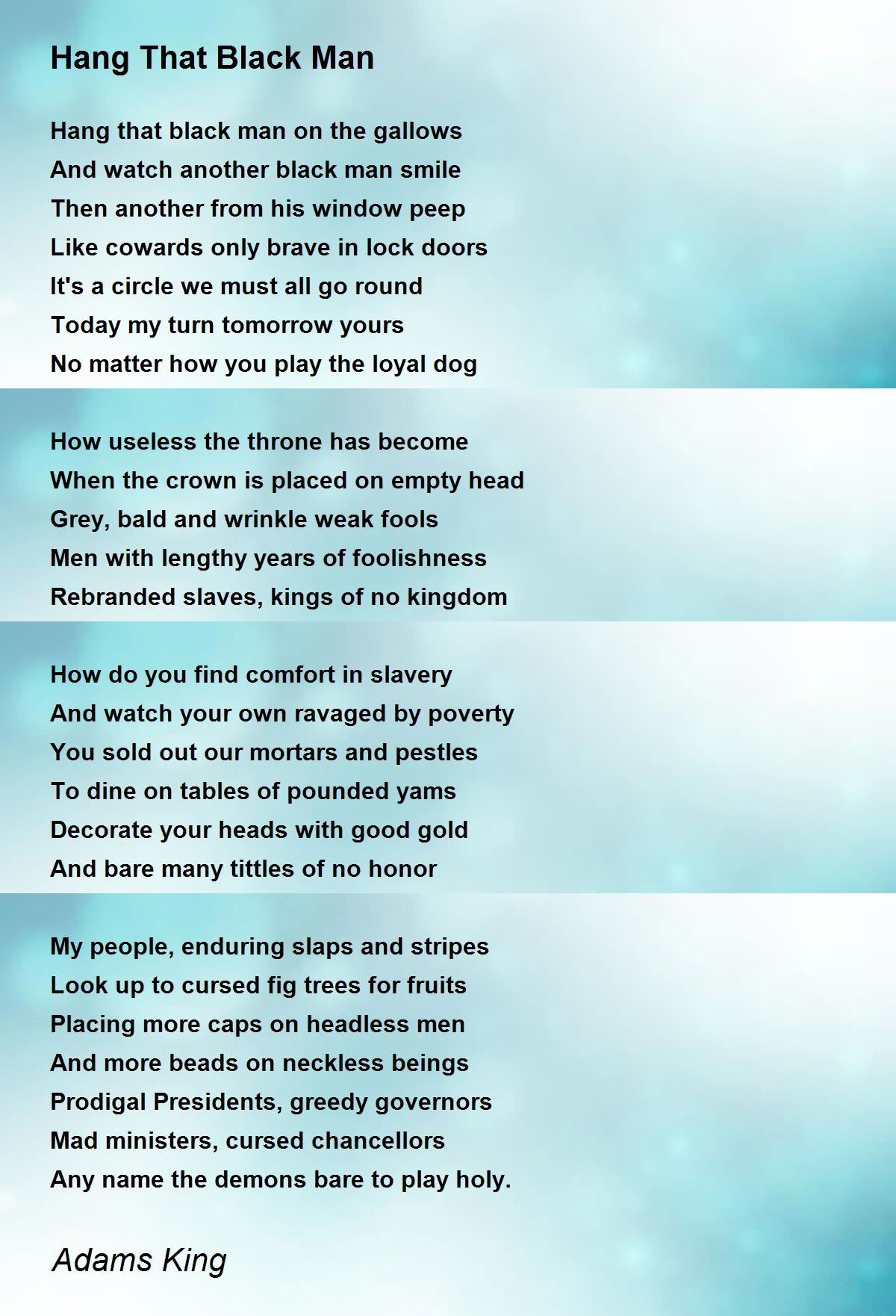 Hang That Black Man

Hang that black man on the gallows
And watch another black man smile
Then another from his window peep
Like cowards only brave in lock doors
It's a circle we must all go round
Today my turn tomorrow yours
No matter how you play the loyal dog

How useless the throne has become
When the crown is placed on empty head
Grey, bald and wrinkle weak fools
Men with lengthy years of foolishness
Rebranded slaves, kings of no kingdom

How do you find comfort in slavery
And watch your own ravaged by poverty
You sold out our mortars and pestles
To dine on tables of pounded yams
Decorate your heads with good gold
And bare many tittles of no honor

My people, enduring slaps and stripes
Look up to cursed fig trees for fruits
Placing more caps on headless men
And more beads on neckless beings
Prodigal Presidents, greedy governors
Mad ministers, cursed chancellors
Any name the demons bare to play holy.

Adams King